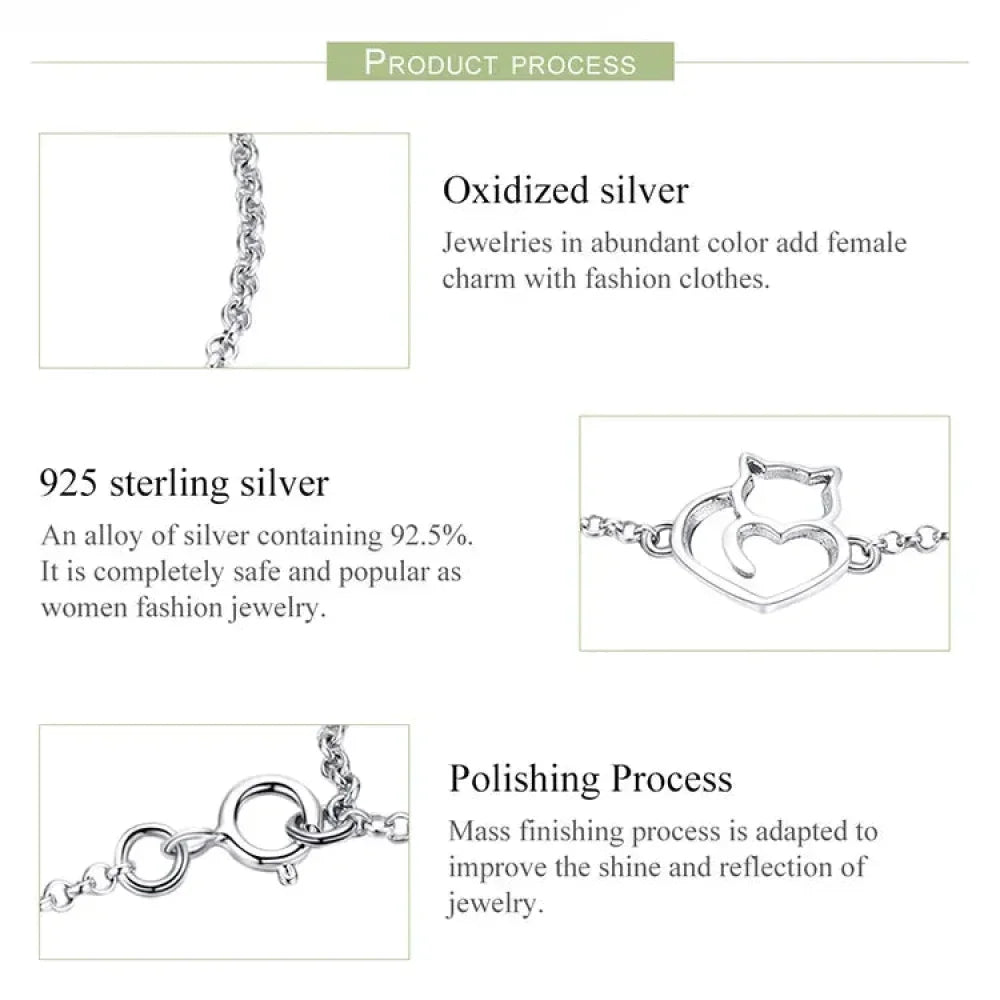 PRODUCT PROCESS

Oxidized silver

Jewelries in abundant color add female charm with fashion clothes.

925 sterling silver

An alloy of silver containing 92.5%. It is completely safe and popular as women fashion jewelry.

Polishing Process

Mass finishing process is adapted to improve the shine and reflection of jewelry.